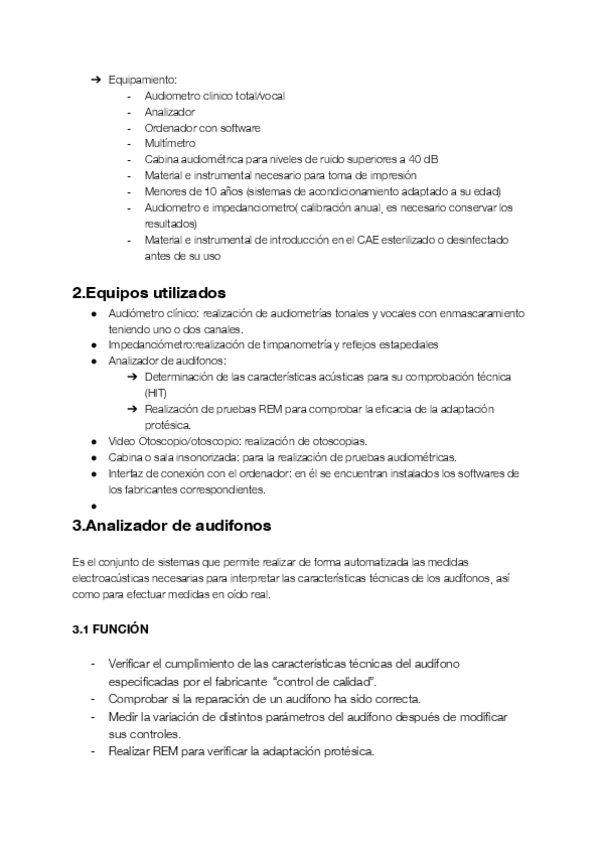 ➔ Equipamiento:
- Audiometro clinico total/vocal
- Analizador
- Ordenador con software
- Multímetro
- Cabina audiométrica para niveles de ruido superiores a 40 dB
- Material e instrumental necesario para toma de impresión
- Menores de 10 años (sistemas de acondicionamiento adaptado a su edad)
- Audiometro e impedanciometro( calibración anual, es necesario conservar los resultados)
- Material e instrumental de introducción en el CAE esterilizado o desinfectado antes de su uso

2.Equipos utilizados

● Audiómetro clínico: realización de audiometrías tonales y vocales con enmascaramiento teniendo uno o dos canales.
● Impedanciómetro:realización de timpanometría y reflejos estapediales
● Analizador de audífonos:
➔ Determinación de las características acústicas para su comprobación técnica (HIT)
➔ Realización de pruebas REM para comprobar la eficacia de la adaptación protésica.
● Video Otoscopio/otoscopio: realización de otoscopias.
● Cabina o sala insonorizada: para la realización de pruebas audiométricas.
● Interfaz de conexión con el ordenador: en él se encuentran instalados los softwares de los fabricantes correspondientes.
●

3.Analizador de audífonos

Es el conjunto de sistemas que permite realizar de forma automatizada las medidas electroacústicas necesarias para interpretar las características técnicas de los audífonos, así como para efectuar medidas en oído real.

3.1 FUNCIÓN

- Verificar el cumplimiento de las características técnicas del audífono especificadas por el fabricante "control de calidad".
- Comprobar si la reparación de un audífono ha sido correcta.
- Medir la variación de distintos parámetros del audífono después de modificar sus controles.
- Realizar REM para verificar la adaptación protésica.